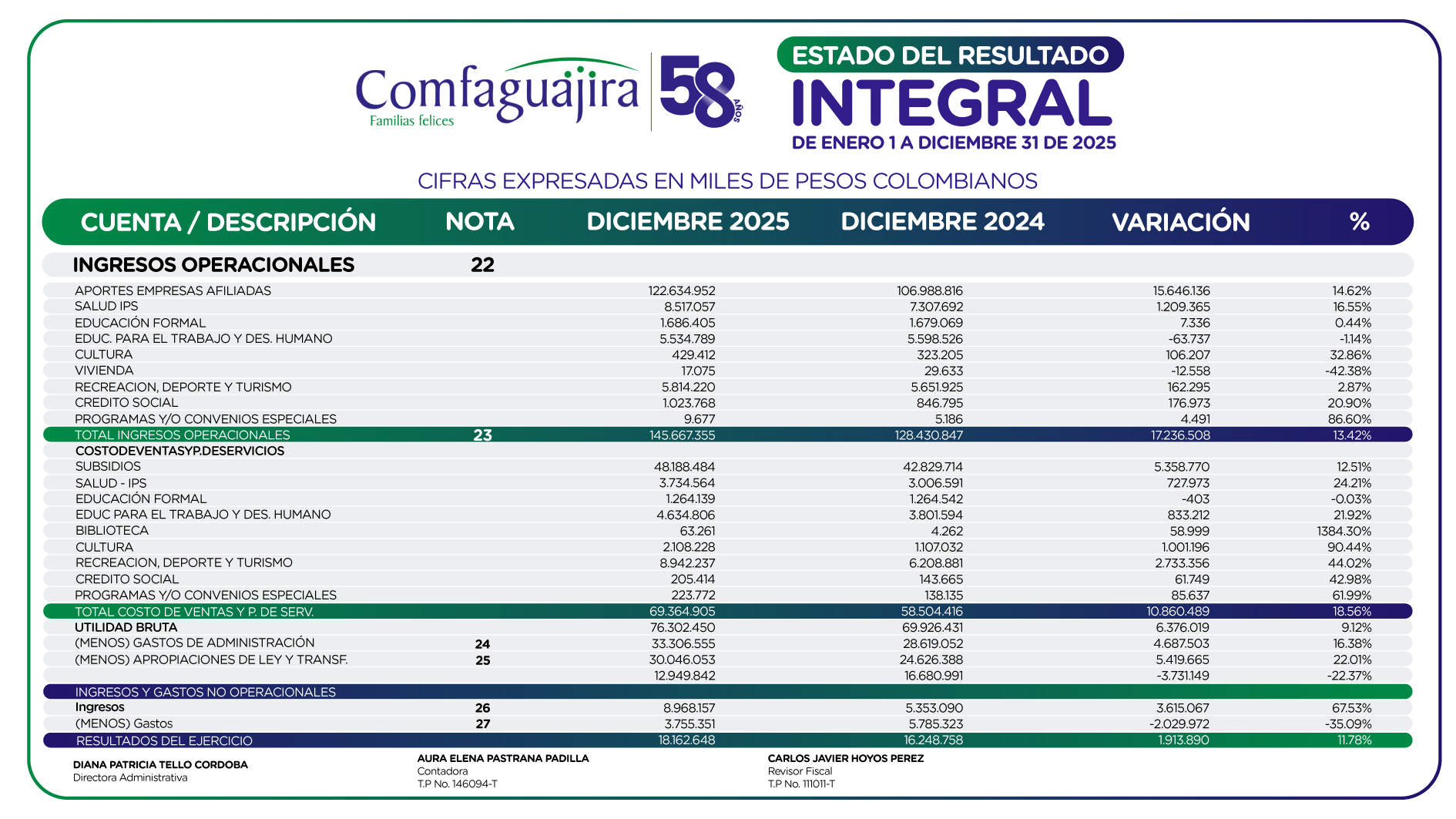 Comfaguajira
Familias felices
58 AÑOS

ESTADO DEL RESULTADO
INTEGRAL
DE ENERO 1 A DICIEMBRE 31 DE 2025

CIFRAS EXPRESADAS EN MILES DE PESOS COLOMBIANOS

| CUENTA / DESCRIPCIÓN | NOTA | DICIEMBRE 2025 | DICIEMBRE 2024 | VARIACIÓN | % |
|---|---|---|---|---|---|
| INGRESOS OPERACIONALES | 22 | | | | |
| APORTES EMPRESAS AFILIADAS | | 122.634.952 | 106.988.816 | 15.646.136 | 14.62% |
| SALUD IPS | | 8.517.057 | 7.307.692 | 1.209.365 | 16.55% |
| EDUCACIÓN FORMAL | | 1.686.405 | 1.679.069 | 7.336 | 0.44% |
| EDUC. PARA EL TRABAJO Y DES. HUMANO | | 5.534.789 | 5.598.526 | -63.737 | -1.14% |
| CULTURA | | 429.412 | 323.205 | 106.207 | 32.86% |
| VIVIENDA | | 17.075 | 29.633 | -12.558 | -42.38% |
| RECREACION, DEPORTE Y TURISMO | | 5.814.220 | 5.651.925 | 162.295 | 2.87% |
| CREDITO SOCIAL | | 1.023.768 | 846.795 | 176.973 | 20.90% |
| PROGRAMAS Y/O CONVENIOS ESPECIALES | | 9.677 | 5.186 | 4.491 | 86.60% |
| TOTAL INGRESOS OPERACIONALES | 23 | 145.667.355 | 128.430.847 | 17.236.508 | 13.42% |
| COSTODEVENTASYP.DESERVICIOS | | | | | |
| SUBSIDIOS | | 48.188.484 | 42.829.714 | 5.358.770 | 12.51% |
| SALUD - IPS | | 3.734.564 | 3.006.591 | 727.973 | 24.21% |
| EDUCACIÓN FORMAL | | 1.264.139 | 1.264.542 | -403 | -0.03% |
| EDUC PARA EL TRABAJO Y DES. HUMANO | | 4.634.806 | 3.801.594 | 833.212 | 21.92% |
| BIBLIOTECA | | 63.261 | 4.262 | 58.999 | 1384.30% |
| CULTURA | | 2.108.228 | 1.107.032 | 1.001.196 | 90.44% |
| RECREACION, DEPORTE Y TURISMO | | 8.942.237 | 6.208.881 | 2.733.356 | 44.02% |
| CREDITO SOCIAL | | 205.414 | 143.665 | 61.749 | 42.98% |
| PROGRAMAS Y/O CONVENIOS ESPECIALES | | 223.772 | 138.135 | 85.637 | 61.99% |
| TOTAL COSTO DE VENTAS Y P. DE SERV. | | 69.364.905 | 58.504.416 | 10.860.489 | 18.56% |
| UTILIDAD BRUTA | | 76.302.450 | 69.926.431 | 6.376.019 | 9.12% |
| (MENOS) GASTOS DE ADMINISTRACIÓN | 24 | 33.306.555 | 28.619.052 | 4.687.503 | 16.38% |
| (MENOS) APROPIACIONES DE LEY Y TRANSF. | 25 | 30.046.053 | 24.626.388 | 5.419.665 | 22.01% |
| | | 12.949.842 | 16.680.991 | -3.731.149 | -22.37% |
| INGRESOS Y GASTOS NO OPERACIONALES | | | | | |
| Ingresos | 26 | 8.968.157 | 5.353.090 | 3.615.067 | 67.53% |
| (MENOS) Gastos | 27 | 3.755.351 | 5.785.323 | -2.029.972 | -35.09% |
| RESULTADOS DEL EJERCICIO | | 18.162.648 | 16.248.758 | 1.913.890 | 11.78% |

DIANA PATRICIA TELLO CORDOBA
Directora Administrativa

AURA ELENA PASTRANA PADILLA
Contadora
T.P No. 146094-T

CARLOS JAVIER HOYOS PEREZ
Revisor Fiscal
T.P No. 111011-T